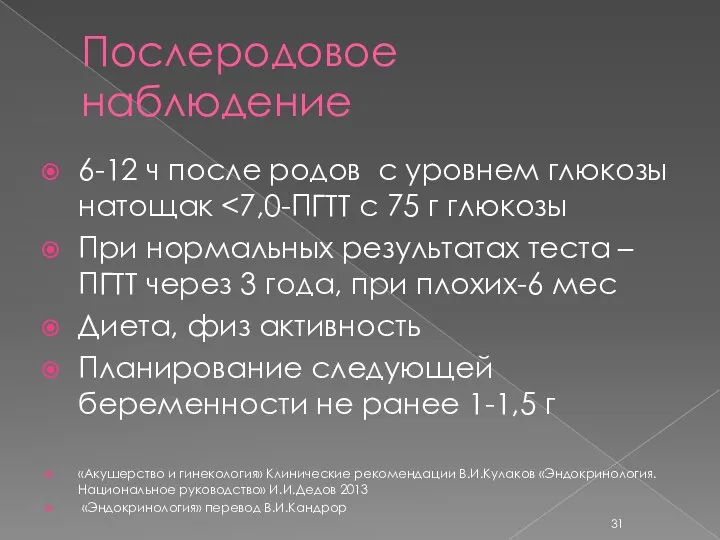 Послеродовое наблюдение

6-12 ч после родов с уровнем глюкозы натощак <7,0-ПГТТ с 75 г глюкозы

При нормальных результатах теста – ПГТТ через 3 года, при плохих-6 мес

Диета, физ активность

Планирование следующей беременности не ранее 1-1,5 г

«Акушерство и гинекология» Клинические рекомендации В.И.Кулаков «Эндокринология. Национальное руководство» И.И.Дедов 2013

«Эндокринология» перевод В.И.Кандрор

31